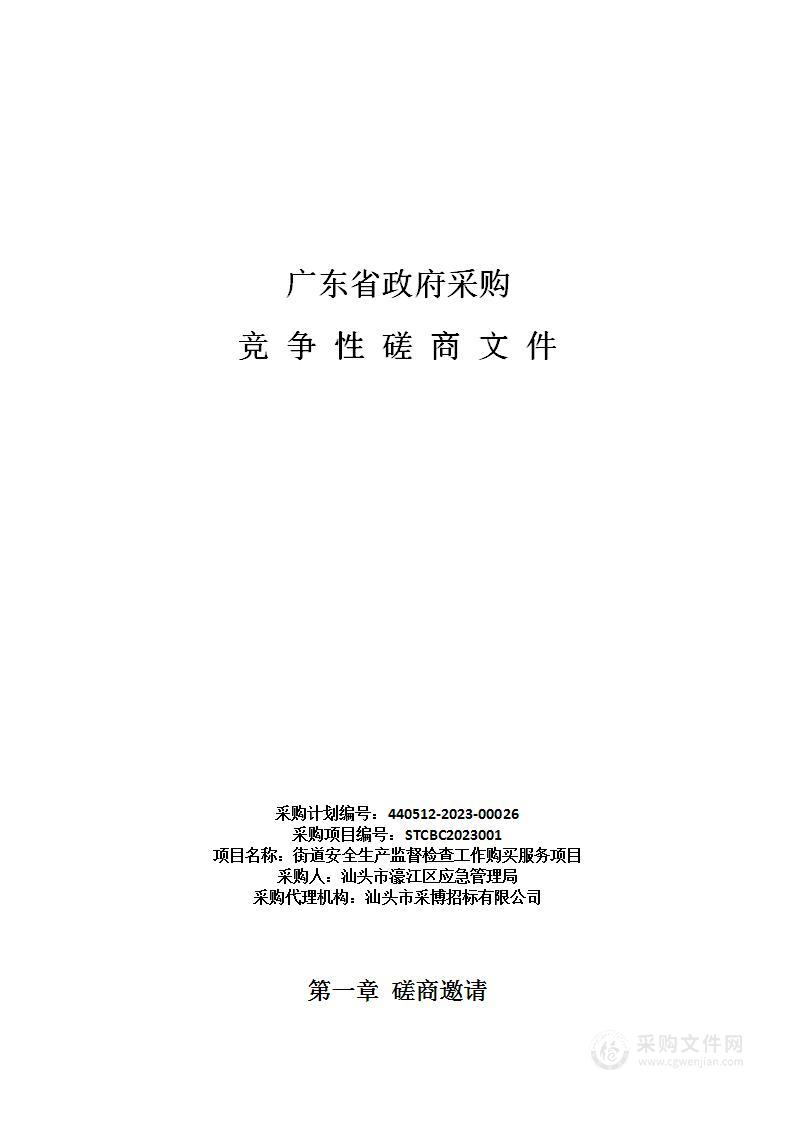 广东省政府采购

竞 争 性 磋 商 文 件

采购计划编号：440512-2023-00026
采购项目编号：STCBC2023001
项目名称：街道安全生产监督检查工作购买服务项目
采购人：汕头市濠江区应急管理局
采购代理机构：汕头市采博招标有限公司

第一章 磋商邀请

采购文件网
www.cgwenjian.com